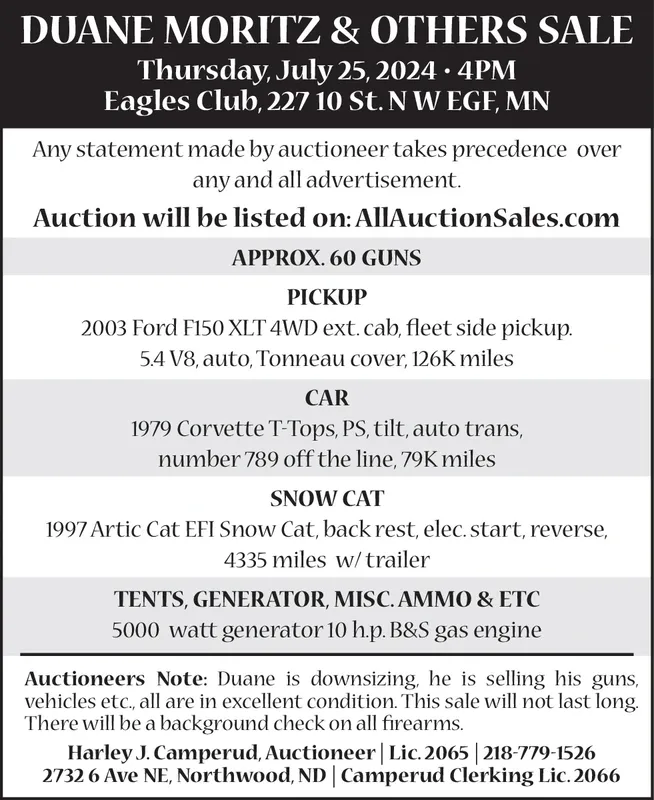 DUANE MORITZ & OTHERS SALE
Thursday, July 25, 2024 • 4PM
Eagles Club, 227 10 St. N W EGF, MN

Any statement made by auctioneer takes precedence over any and all advertisement.

Auction will be listed on: AllAuctionSales.com

APPROX. 60 GUNS

PICKUP
2003 Ford F150 XLT 4WD ext. cab, fleet side pickup. 5.4 V8, auto, Tonneau cover, 126K miles

CAR
1979 Corvette T-Tops, PS, tilt, auto trans, number 789 off the line, 79K miles

SNOW CAT
1997 Artic Cat EFI Snow Cat, back rest, elec. start, reverse, 4335 miles w/ trailer

TENTS, GENERATOR, MISC. AMMO & ETC
5000 watt generator 10 h.p. B&S gas engine

Auctioneers Note: Duane is downsizing, he is selling his guns, vehicles etc., all are in excellent condition. This sale will not last long. There will be a background check on all firearms.

Harley J. Camperud, Auctioneer | Lic. 2065 | 218-779-1526
2732 6 Ave NE, Northwood, ND | Camperud Clerking Lic. 2066